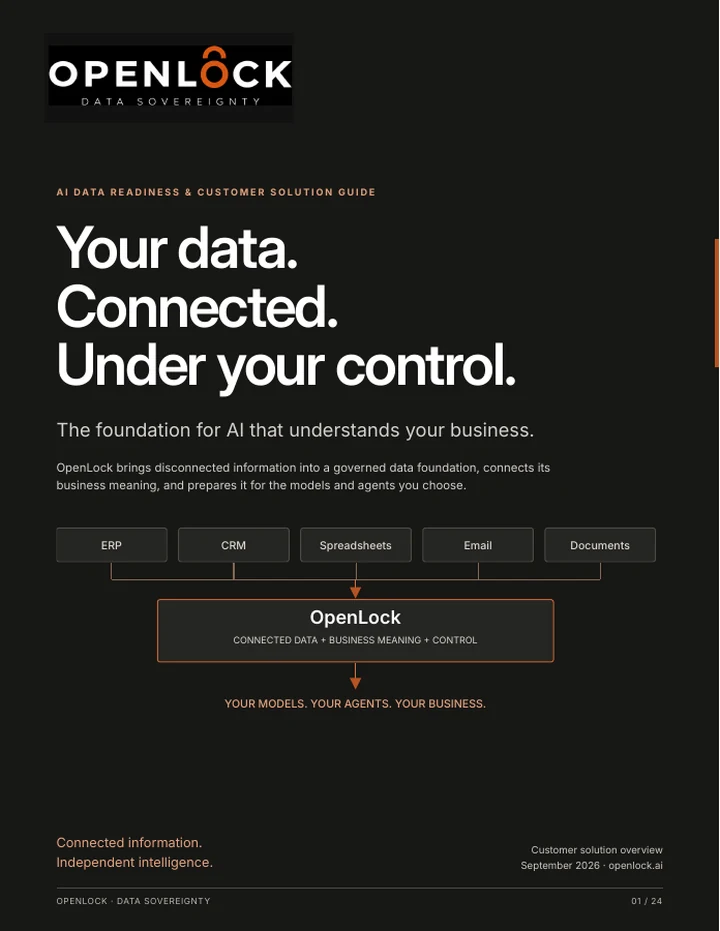 OPENLOCK
DATA SOVEREIGNTY

AI DATA READINESS & CUSTOMER SOLUTION GUIDE

Your data.
Connected.
Under your control.

The foundation for AI that understands your business.

OpenLock brings disconnected information into a governed data foundation, connects its business meaning, and prepares it for the models and agents you choose.

ERP

CRM

Spreadsheets

Email

Documents

OpenLock
CONNECTED DATA + BUSINESS MEANING + CONTROL

YOUR MODELS. YOUR AGENTS. YOUR BUSINESS.

Connected information.
Independent intelligence.

Customer solution overview
September 2026 · openlock.ai

OPENLOCK · DATA SOVEREIGNTY

01 / 24